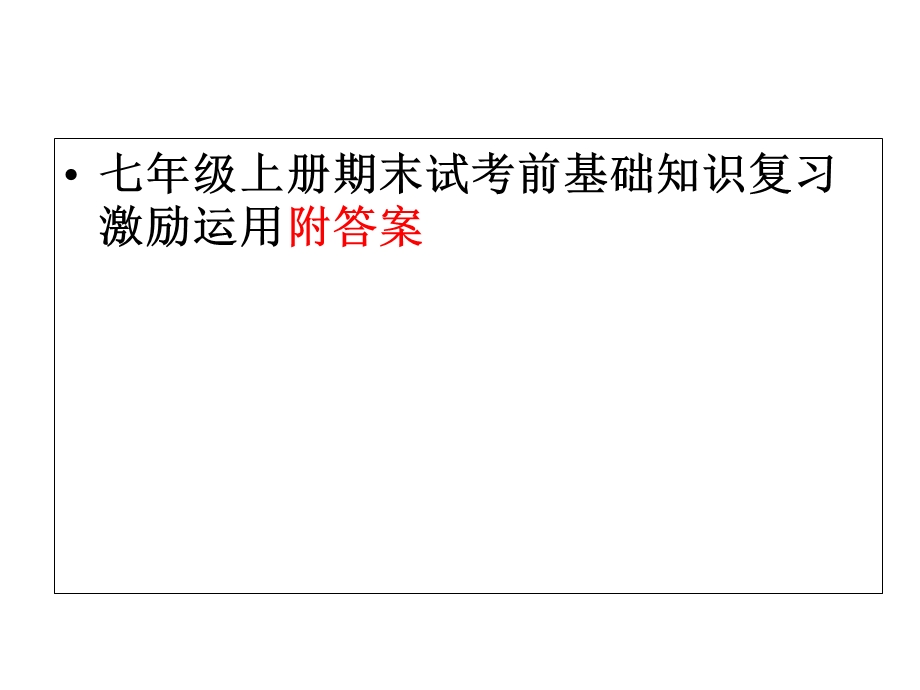 • 七年级上册期末试考前基础知识复习激励运用附答案